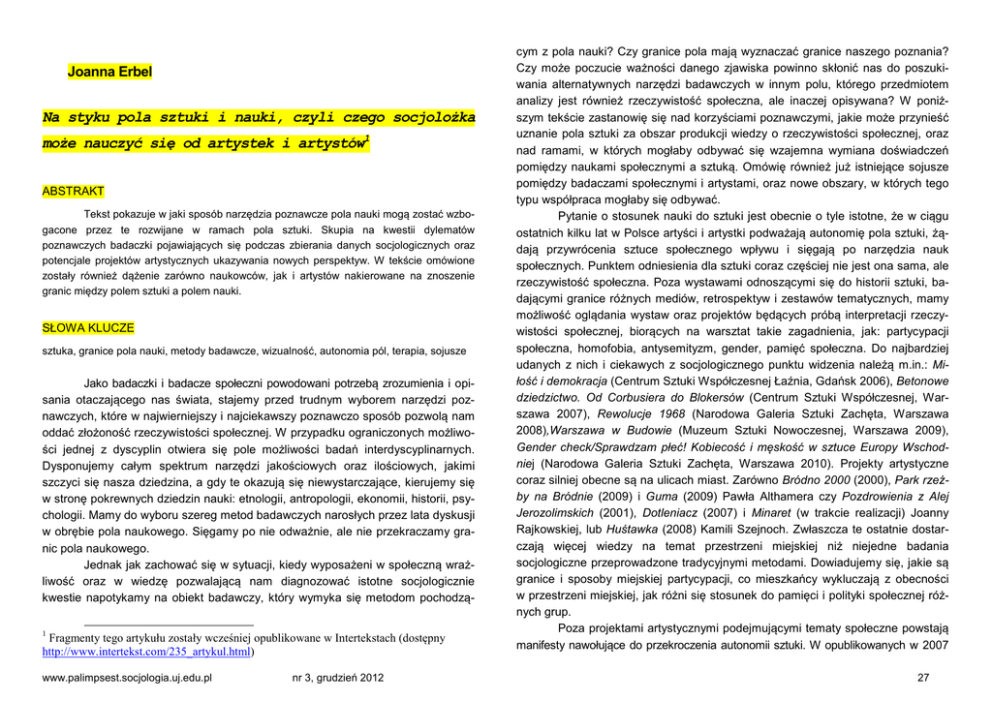 Joanna Erbel

Na styku pola sztuki i nauki, czyli czego socjolożka może nauczyć się od artystek i artystów$^1$

ABSTRAKT

Tekst pokazuje w jaki sposób narzędzia poznawcze pola nauki mogą zostać wzbogacone przez te rozwijane w ramach pola sztuki. Skupia na kwestii dylematów poznawczych badaczki pojawiających się podczas zbierania danych socjologicznych oraz potencjale projektów artystycznych ukazywania nowych perspektyw. W tekście omówione zostały również dążenie zarówno naukowców, jak i artystów nakierowane na znoszenie granic między polem sztuki a polem nauki.

SŁOWA KLUCZE

sztuka, granice pola nauki, metody badawcze, wizualność, autonomia pól, terapia, sojusze

Jako badaczki i badacze społeczni powodowani potrzebą zrozumienia i opisania otaczającego nas świata, stajemy przed trudnym wyborem narzędzi poznawczych, które w najwierniejszy i najciekawszy poznawczo sposób pozwolą nam oddać złożoność rzeczywistości społecznej. W przypadku ograniczonych możliwości jednej z dyscyplin otwiera się pole możliwości badań interdyscyplinarnych. Dysponujemy całym spektrum narzędzi jakościowych oraz ilościowych, jakimi szczyci się nasza dziedzina, a gdy te okazują się niewystarczające, kierujemy się w stronę pokrewnych dziedzin nauki: etnologii, antropologii, ekonomii, historii, psychologii. Mamy do wyboru szereg metod badawczych narosłych przez lata dyskusji w obrębie pola naukowego. Sięgamy po nie odważnie, ale nie przekraczamy granic pola naukowego.

Jednak jak zachować się w sytuacji, kiedy wyposażeni w społeczną wrażliwość oraz w wiedzę pozwalającą nam diagnozować istotne socjologicznie kwestie napotykamy na obiekt badawczy, który wymyka się metodom pochodzącym z pola nauki? Czy granice pola mają wyznaczać granice naszego poznania? Czy może poczucie ważności danego zjawiska powinno skłonić nas do poszukiwania alternatywnych narzędzi badawczych w innym polu, którego przedmiotem analizy jest również rzeczywistość społeczna, ale inaczej opisywana? W poniższym tekście zastanowię się nad korzyściami poznawczymi, jakie może przynieść uznanie pola sztuki za obszar produkcji wiedzy o rzeczywistości społecznej, oraz nad ramami, w których mogłaby odbywać się wzajemna wymiana doświadczeń pomiędzy naukami społecznymi a sztuką. Omówię również już istniejące sojusze pomiędzy badaczami społecznymi i artystami, oraz nowe obszary, w których tego typu współpraca mogłaby się odbywać.

Pytanie o stosunek nauki do sztuki jest obecnie o tyle istotne, że w ciągu ostatnich kilku lat w Polsce artyści i artystki podważają autonomię pola sztuki, żądają przywrócenia sztuce społecznego wpływu i sięgają po narzędzia nauk społecznych. Punktem odniesienia dla sztuki coraz częściej nie jest ona sama, ale rzeczywistość społeczna. Poza wystawami odnoszącymi się do historii sztuki, badającymi granice różnych mediów, retrospektyw i zestawów tematycznych, mamy możliwość oglądania wystaw oraz projektów będących próbą interpretacji rzeczywistości społecznej, biorących na warsztat takie zagadnienia, jak: partycypacji społeczna, homofobia, antysemityzm, gender, pamięć społeczna. Do najbardziej udanych z nich i ciekawych z socjologicznego punktu widzenia należą m.in.: Miłość i demokracja (Centrum Sztuki Współczesnej Łaźnia, Gdańsk 2006), Betonowe dziedzictwo. Od Corbusiera do Blokersów (Centrum Sztuki Współczesnej, Warszawa 2007), Rewolucje 1968 (Narodowa Galeria Sztuki Zachęta, Warszawa 2008),Warszawa w Budowie (Muzeum Sztuki Nowoczesnej, Warszawa 2009), Gender check/Sprawdzam płeć! Kobiecość i męskość w sztuce Europy Wschodniej (Narodowa Galeria Sztuki Zachęta, Warszawa 2010). Projekty artystyczne coraz silniej obecne są na ulicach miast. Zarówno Bródno 2000 (2000), Park rzeźby na Bródnie (2009) i Guma (2009) Pawła Althamera czy Pozdrowienia z Alej Jerozolimskich (2001), Dotleniacz (2007) i Minaret (w trakcie realizacji) Joanny Rajkowskiej, lub Huśtawka (2008) Kamili Szejnoch. Zwłaszcza te ostatnie dostarczają więcej wiedzy na temat przestrzeni miejskiej niż niejedne badania socjologiczne przeprowadzone tradycyjnymi metodami. Dowiadujemy się, jakie są granice i sposoby miejskiej partycypacji, co mieszkańcy wykluczają z obecności w przestrzeni miejskiej, jak różni się stosunek do pamięci i polityki społecznej różnych grup.

Poza projektami artystycznymi podejmującymi tematy społeczne powstają manifesty nawołujące do przekroczenia autonomii sztuki. W opublikowanych w 2007

$^1$ Fragmenty tego artykułu zostały wcześniej opublikowane w Intertekstach (dostępny http://www.intertekst.com/235_artykul.html)

www.palimpsest.socjologia.uj.edu.pl nr 3, grudzień 2012 27